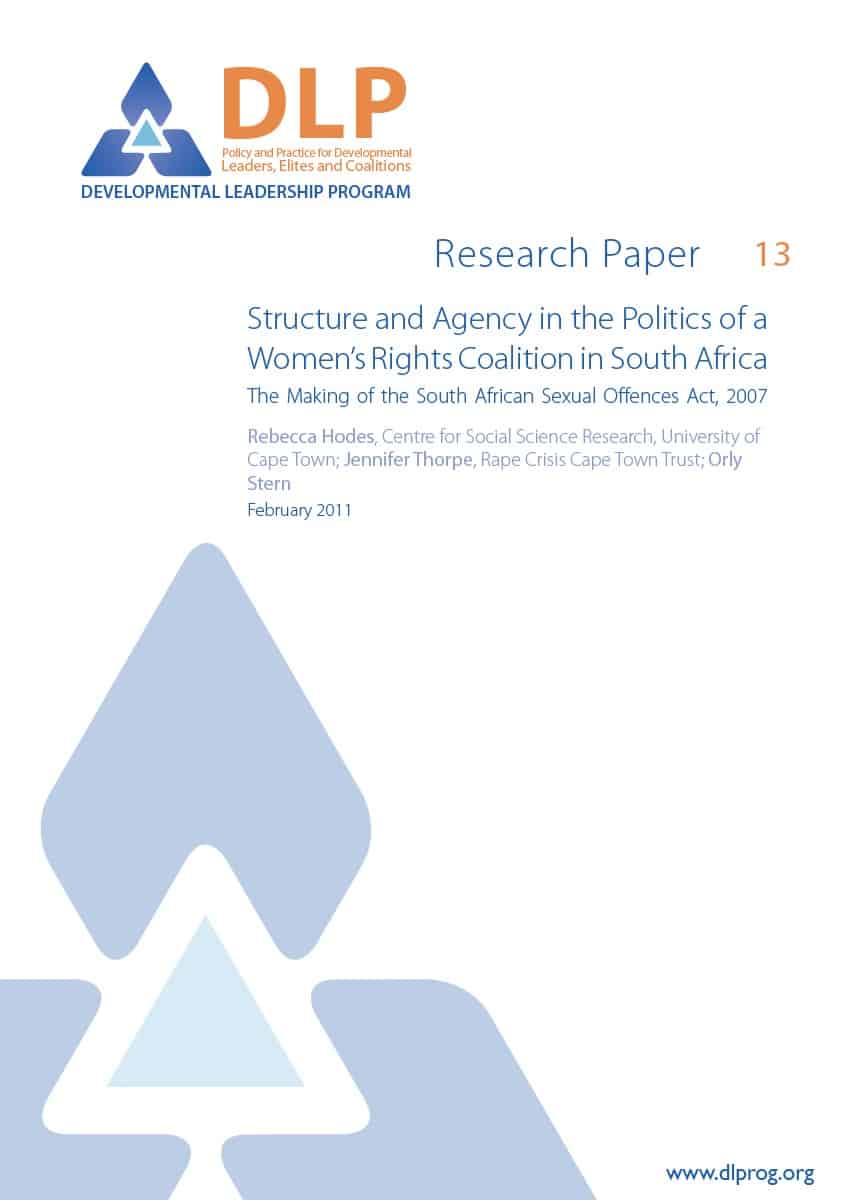 DLP
Policy and Practice for Developmental Leaders, Elites and Coalitions
DEVELOPMENTAL LEADERSHIP PROGRAM

Research Paper 13

Structure and Agency in the Politics of a Women's Rights Coalition in South Africa
The Making of the South African Sexual Offences Act, 2007

Rebecca Hodes, Centre for Social Science Research, University of Cape Town; Jennifer Thorpe, Rape Crisis Cape Town Trust; Orly Stern
February 2011

www.dlprog.org